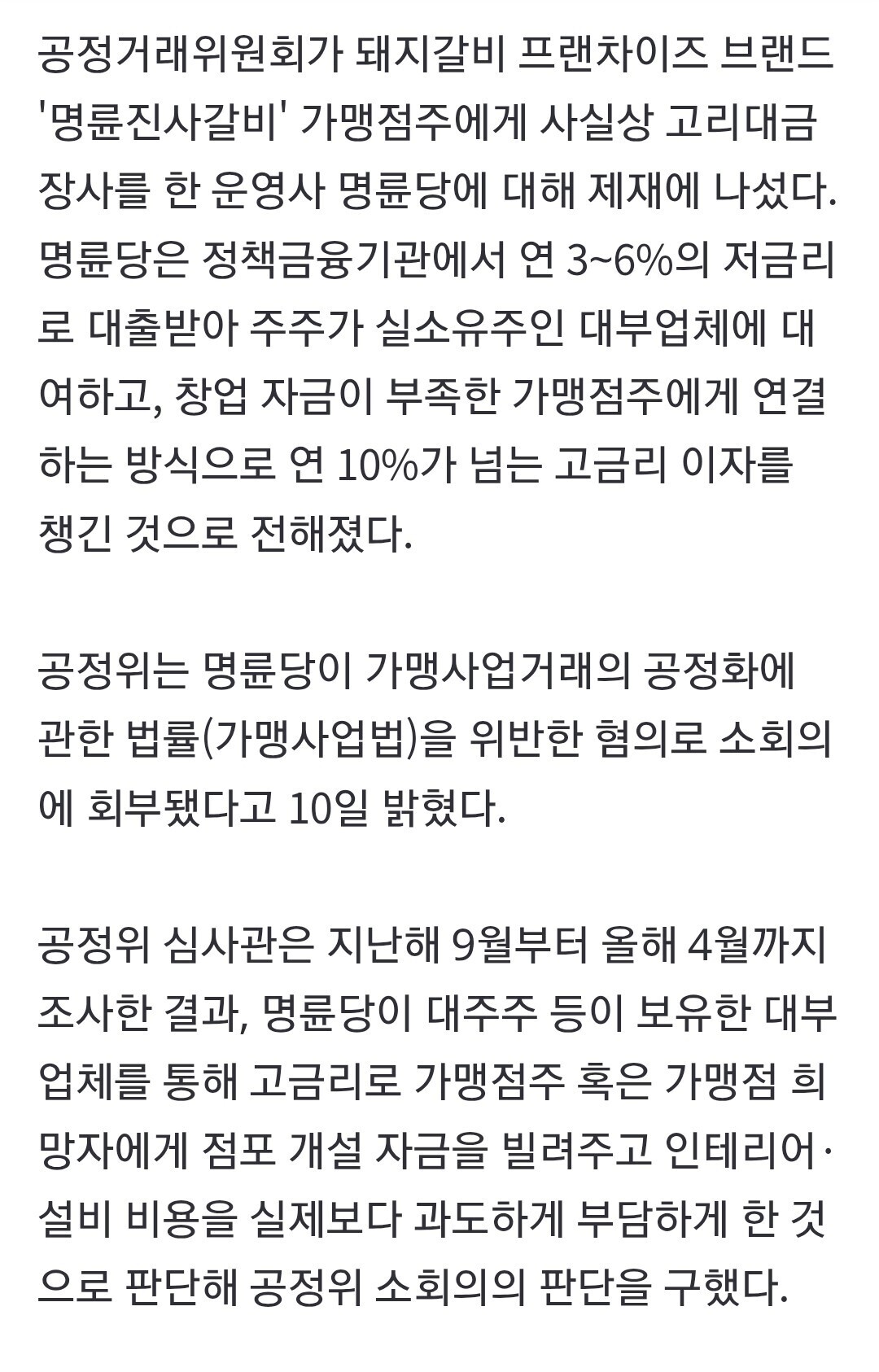 공정거래위원회가 돼지갈비 프랜차이즈 브랜드 '명륜진사갈비' 가맹점주에게 사실상 고리대금 장사를 한 운영사 명륜당에 대해 제재에 나섰다. 명륜당은 정책금융기관에서 연 3~6%의 저금리로 대출받아 주주가 실소유주인 대부업체에 대여하고, 창업 자금이 부족한 가맹점주에게 연결하는 방식으로 연 10%가 넘는 고금리 이자를 챙긴 것으로 전해졌다.

공정위는 명륜당이 가맹사업거래의 공정화에 관한 법률(가맹사업법)을 위반한 혐의로 소회의에 회부됐다고 10일 밝혔다.

공정위 심사관은 지난해 9월부터 올해 4월까지 조사한 결과, 명륜당이 대주주 등이 보유한 대부업체를 통해 고금리로 가맹점주 혹은 가맹점 희망자에게 점포 개설 자금을 빌려주고 인테리어·설비 비용을 실제보다 과도하게 부담하게 한 것으로 판단해 공정위 소회의의 판단을 구했다.